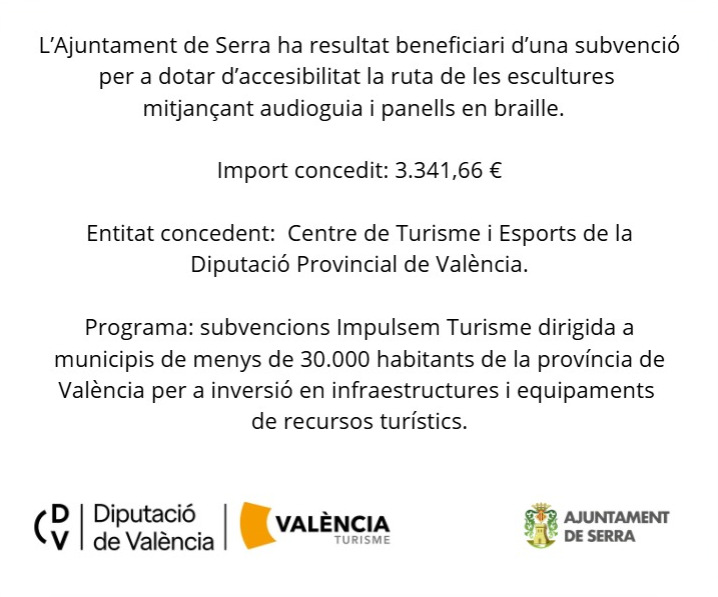 L’Ajuntament de Serra ha resultat beneficiari d’una subvenció per a dotar d’accesibilitat la ruta de les escultures mitjançant audioguia i panells en braille.

Import concedit: 3.341,66 €

Entitat concedent: Centre de Turisme i Esports de la Diputació Provincial de València.

Programa: subvencions Impulsem Turisme dirigida a municipis de menys de 30.000 habitants de la província de València per a inversió en infraestructures i equipaments de recursos turístics.

DV Diputació de València

VALÈNCIA TURISME

AJUNTAMENT DE SERRA